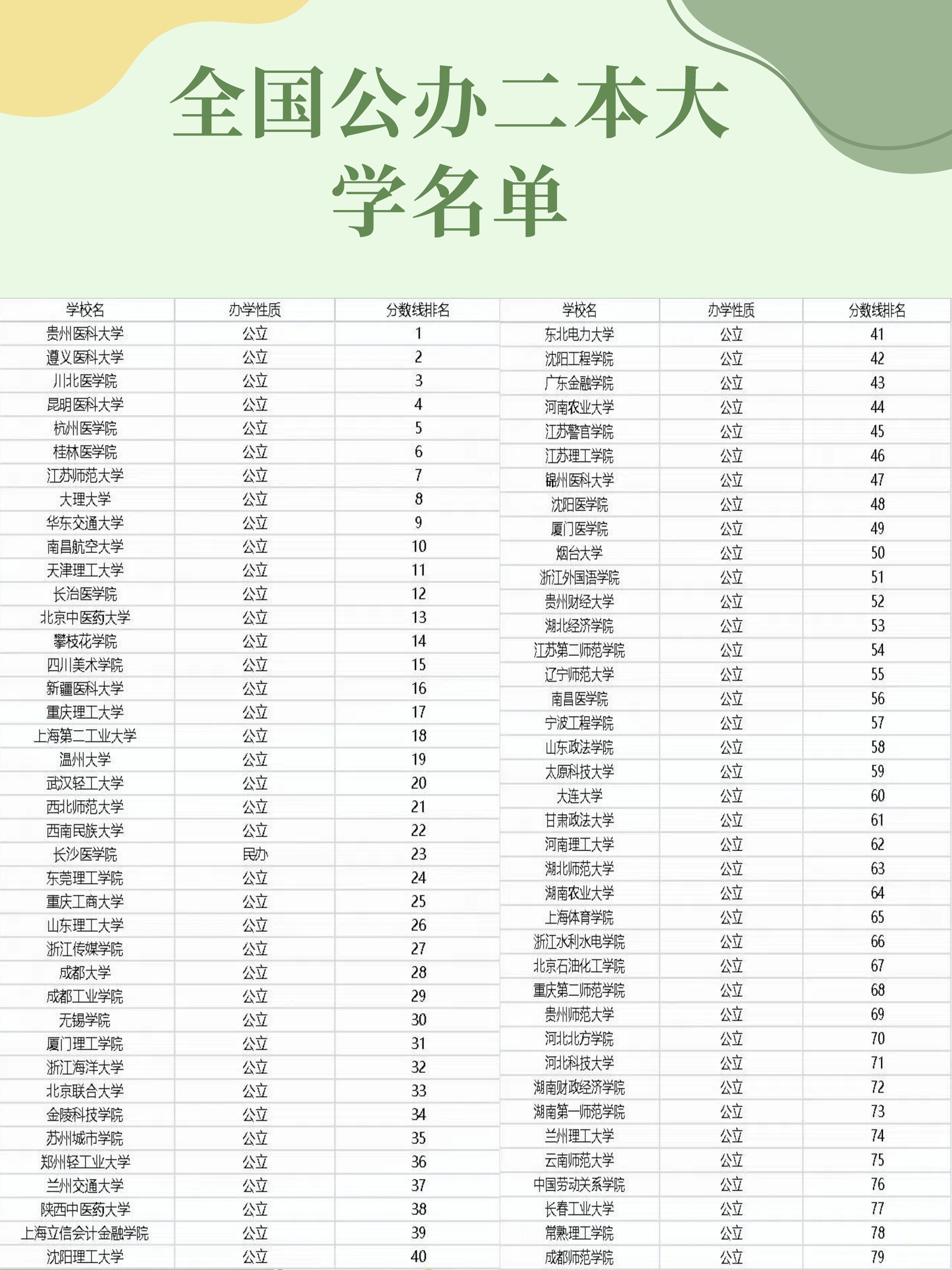 全国公办二本大学名单

| 学校名 | 办学性质 | 分数线排名 |
|---|---|---|
| 贵州医科大学 | 公立 | 1 |
| 遵义医科大学 | 公立 | 2 |
| 川北医学院 | 公立 | 3 |
| 昆明医科大学 | 公立 | 4 |
| 杭州医学院 | 公立 | 5 |
| 桂林医学院 | 公立 | 6 |
| 江苏师范大学 | 公立 | 7 |
| 大理大学 | 公立 | 8 |
| 华东交通大学 | 公立 | 9 |
| 南昌航空大学 | 公立 | 10 |
| 天津理工大学 | 公立 | 11 |
| 长治医学院 | 公立 | 12 |
| 北京中医药大学 | 公立 | 13 |
| 攀枝花学院 | 公立 | 14 |
| 四川美术学院 | 公立 | 15 |
| 新疆医科大学 | 公立 | 16 |
| 重庆理工大学 | 公立 | 17 |
| 上海第二工业大学 | 公立 | 18 |
| 温州大学 | 公立 | 19 |
| 武汉轻工大学 | 公立 | 20 |
| 西北师范大学 | 公立 | 21 |
| 西南民族大学 | 公立 | 22 |
| 长沙医学院 | 民办 | 23 |
| 东莞理工学院 | 公立 | 24 |
| 重庆工商大学 | 公立 | 25 |
| 山东理工大学 | 公立 | 26 |
| 浙江传媒学院 | 公立 | 27 |
| 成都大学 | 公立 | 28 |
| 成都工业学院 | 公立 | 29 |
| 无锡学院 | 公立 | 30 |
| 厦门理工学院 | 公立 | 31 |
| 浙江海洋大学 | 公立 | 32 |
| 北京联合大学 | 公立 | 33 |
| 金陵科技学院 | 公立 | 34 |
| 苏州城市学院 | 公立 | 35 |
| 郑州轻工业大学 | 公立 | 36 |
| 兰州交通大学 | 公立 | 37 |
| 陕西中医药大学 | 公立 | 38 |
| 上海立信会计金融学院 | 公立 | 39 |
| 沈阳理工大学 | 公立 | 40 |

| 学校名 | 办学性质 | 分数线排名 |
|---|---|---|
| 东北电力大学 | 公立 | 41 |
| 沈阳工程学院 | 公立 | 42 |
| 广东金融学院 | 公立 | 43 |
| 河南农业大学 | 公立 | 44 |
| 江苏警官学院 | 公立 | 45 |
| 江苏理工学院 | 公立 | 46 |
| 锦州医科大学 | 公立 | 47 |
| 沈阳医学院 | 公立 | 48 |
| 厦门医学院 | 公立 | 49 |
| 烟台大学 | 公立 | 50 |
| 浙江外国语学院 | 公立 | 51 |
| 贵州财经大学 | 公立 | 52 |
| 湖北经济学院 | 公立 | 53 |
| 江苏第二师范学院 | 公立 | 54 |
| 辽宁师范大学 | 公立 | 55 |
| 南昌医学院 | 公立 | 56 |
| 宁波工程学院 | 公立 | 57 |
| 山东政法学院 | 公立 | 58 |
| 太原科技大学 | 公立 | 59 |
| 大连大学 | 公立 | 60 |
| 甘肃政法大学 | 公立 | 61 |
| 河南理工大学 | 公立 | 62 |
| 湖北师范大学 | 公立 | 63 |
| 湖南农业大学 | 公立 | 64 |
| 上海体育学院 | 公立 | 65 |
| 浙江水利水电学院 | 公立 | 66 |
| 北京石油化工学院 | 公立 | 67 |
| 重庆第二师范学院 | 公立 | 68 |
| 贵州师范大学 | 公立 | 69 |
| 河北北方学院 | 公立 | 70 |
| 河北科技大学 | 公立 | 71 |
| 湖南财政经济学院 | 公立 | 72 |
| 湖南第一师范学院 | 公立 | 73 |
| 兰州理工大学 | 公立 | 74 |
| 云南师范大学 | 公立 | 75 |
| 中国劳动关系学院 | 公立 | 76 |
| 长春工业大学 | 公立 | 77 |
| 常熟理工学院 | 公立 | 78 |
| 成都师范学院 | 公立 | 79 |